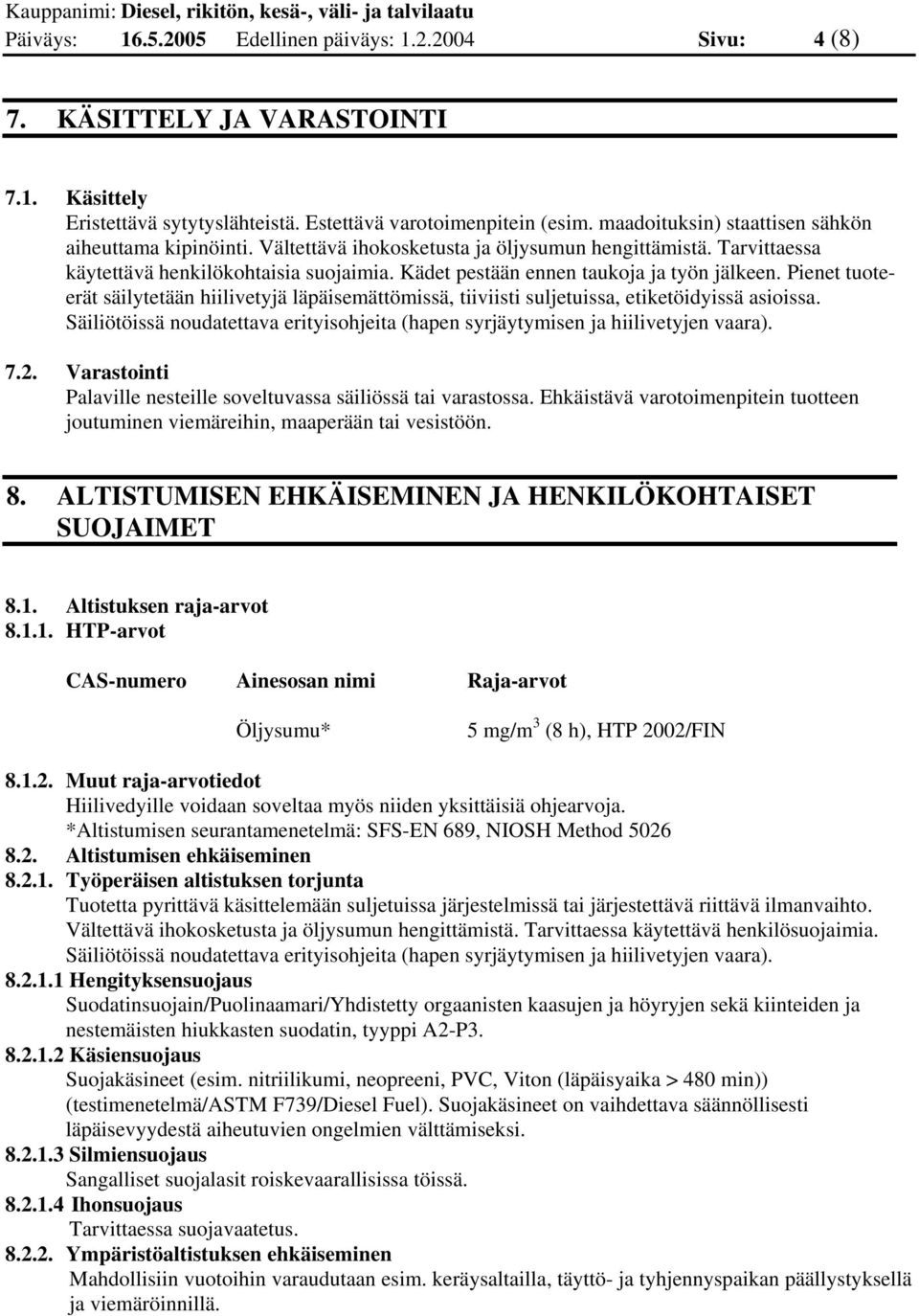 Kauppanimi: Diesel, rikitön, kesä-, väli- ja talvilaatu
Päiväys: 16.5.2005 Edellinen päiväys: 1.2.2004 Sivu: 4 (8)

7. KÄSITTELY JA VARASTOINTI

7.1. Käsittely
Eristettävä sytytyslähteistä. Estettävä varotoimenpitein (esim. maadoituksin) staattisen sähkön aiheuttama kipinöinti. Vältettävä ihokosketusta ja öljysumun hengittämistä. Tarvittaessa käytettävä henkilökohtaisia suojaimia. Kädet pestään ennen taukoja ja työn jälkeen. Pienet tuoteerät säilytetään hiilivetyjä läpäisemättömissä, tiiviisti suljetuissa, etiketöidyissä asioissa. Säiliötöissä noudatettava erityisohjeita (hapen syrjäytymisen ja hiilivetyjen vaara).

7.2. Varastointi
Palaville nesteille soveltuvassa säiliössä tai varastossa. Ehkäistävä varotoimenpitein tuotteen joutuminen viemäreihin, maaperään tai vesistöön.

8. ALTISTUMISEN EHKÄISEMINEN JA HENKILÖKOHTAISET SUOJAIMET

8.1. Altistuksen raja-arvot
8.1.1. HTP-arvot

| CAS-numero | Ainesosan nimi | Raja-arvot |
|---|---|---|
| | Öljysumu* | 5 mg/m$^3$ (8 h), HTP 2002/FIN |

8.1.2. Muut raja-arvotiedot
Hiilivedyille voidaan soveltaa myös niiden yksittäisiä ohjearvoja.
*Altistumisen seurantamenetelmä: SFS-EN 689, NIOSH Method 5026
8.2. Altistumisen ehkäiseminen
8.2.1. Työperäisen altistuksen torjunta
Tuotetta pyrittävä käsittelemään suljetuissa järjestelmissä tai järjestettävä riittävä ilmanvaihto. Vältettävä ihokosketusta ja öljysumun hengittämistä. Tarvittaessa käytettävä henkilösuojaimia. Säiliötöissä noudatettava erityisohjeita (hapen syrjäytymisen ja hiilivetyjen vaara).
8.2.1.1 Hengityksensuojaus
Suodatinsuojain/Puolinaamari/Yhdistetty orgaanisten kaasujen ja höyryjen sekä kiinteiden ja nestemäisten hiukkasten suodatin, tyyppi A2-P3.
8.2.1.2 Käsiensuojaus
Suojakäsineet (esim. nitriilikumi, neopreeni, PVC, Viton (läpäisyaika > 480 min)) (testimenetelmä/ASTM F739/Diesel Fuel). Suojakäsineet on vaihdettava säännöllisesti läpäisevyydestä aiheutuvien ongelmien välttämiseksi.
8.2.1.3 Silmiensuojaus
Sangalliset suojalasit roiskevaarallisissa töissä.
8.2.1.4 Ihonsuojaus
Tarvittaessa suojavaatetus.
8.2.2. Ympäristöaltistuksen ehkäiseminen
Mahdollisiin vuotoihin varaudutaan esim. keräysaltailla, täyttö- ja tyhjennyspaikan päällystyksellä ja viemäröinnillä.